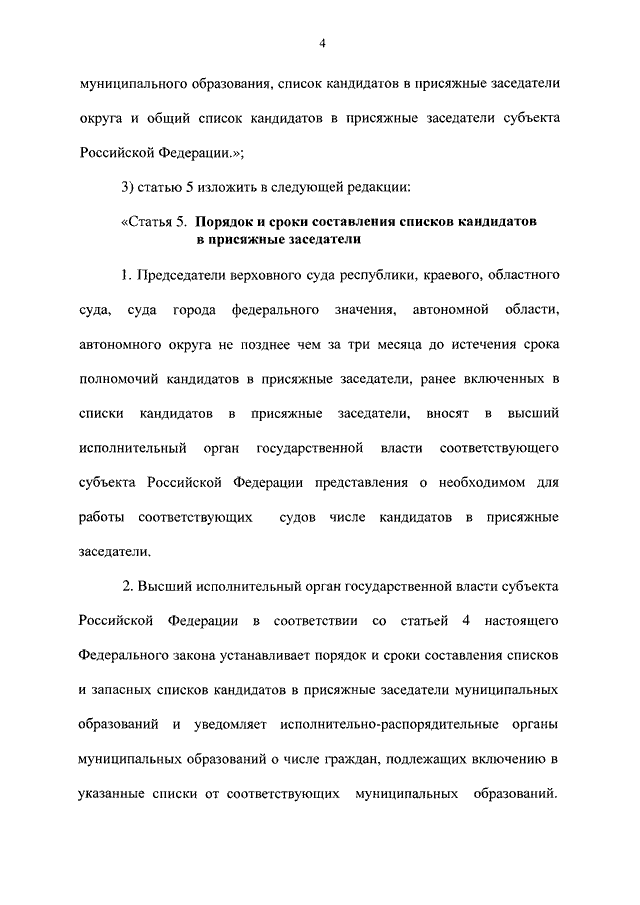 4

муниципального образования, список кандидатов в присяжные заседатели округа и общий список кандидатов в присяжные заседатели субъекта Российской Федерации.»;

3) статью 5 изложить в следующей редакции:

«Статья 5. Порядок и сроки составления списков кандидатов в присяжные заседатели

1. Председатели верховного суда республики, краевого, областного суда, суда города федерального значения, автономной области, автономного округа не позднее чем за три месяца до истечения срока полномочий кандидатов в присяжные заседатели, ранее включенных в списки кандидатов в присяжные заседатели, вносят в высший исполнительный орган государственной власти соответствующего субъекта Российской Федерации представления о необходимом для работы соответствующих судов числе кандидатов в присяжные заседатели.

2. Высший исполнительный орган государственной власти субъекта Российской Федерации в соответствии со статьей 4 настоящего Федерального закона устанавливает порядок и сроки составления списков и запасных списков кандидатов в присяжные заседатели муниципальных образований и уведомляет исполнительно-распорядительные органы муниципальных образований о числе граждан, подлежащих включению в указанные списки от соответствующих муниципальных образований.